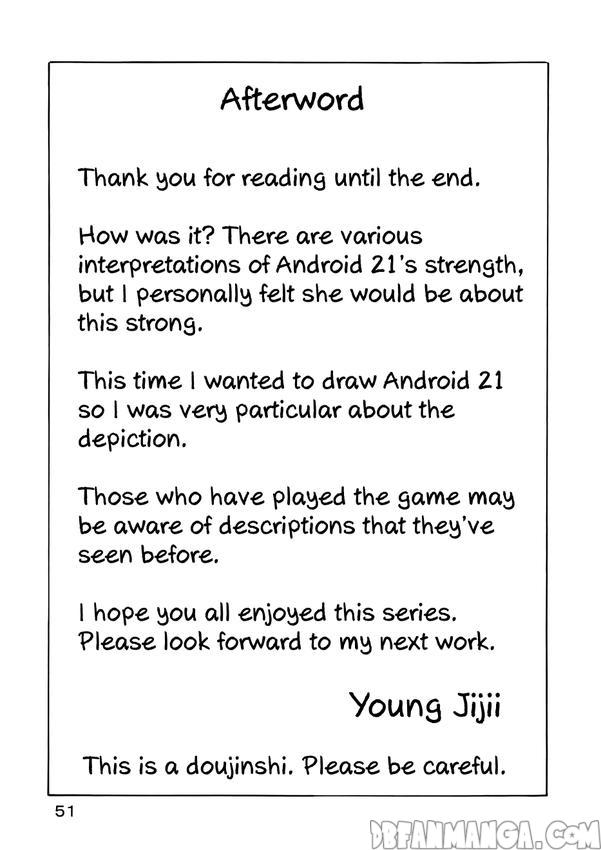 Afterword

Thank you for reading until the end.

How was it? There are various interpretations of Android 21's strength, but I personally felt she would be about this strong.

This time I wanted to draw Android 21 so I was very particular about the depiction.

Those who have played the game may be aware of descriptions that they've seen before.

I hope you all enjoyed this series. Please look forward to my next work.

Young Jijii

This is a doujinshi. Please be careful.

51

DBFANMANGA.COM